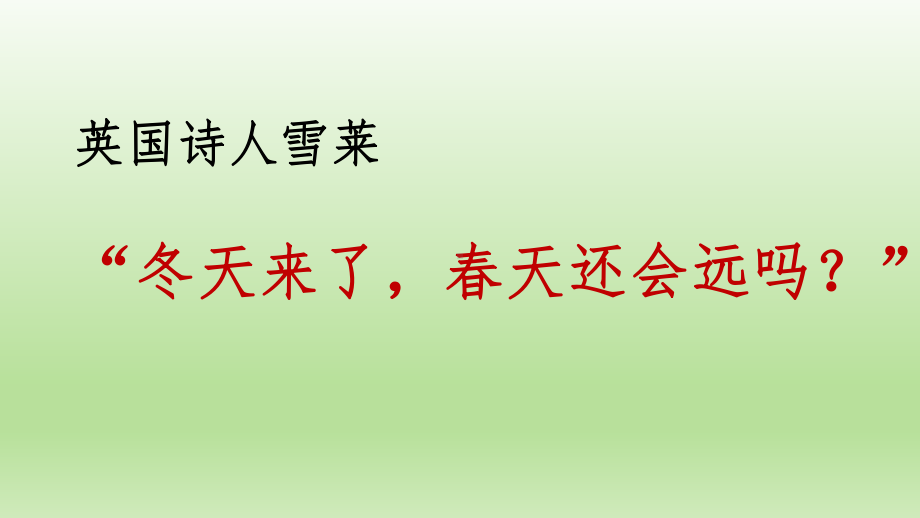 英国诗人雪莱

“冬天来了，春天还会远吗？”